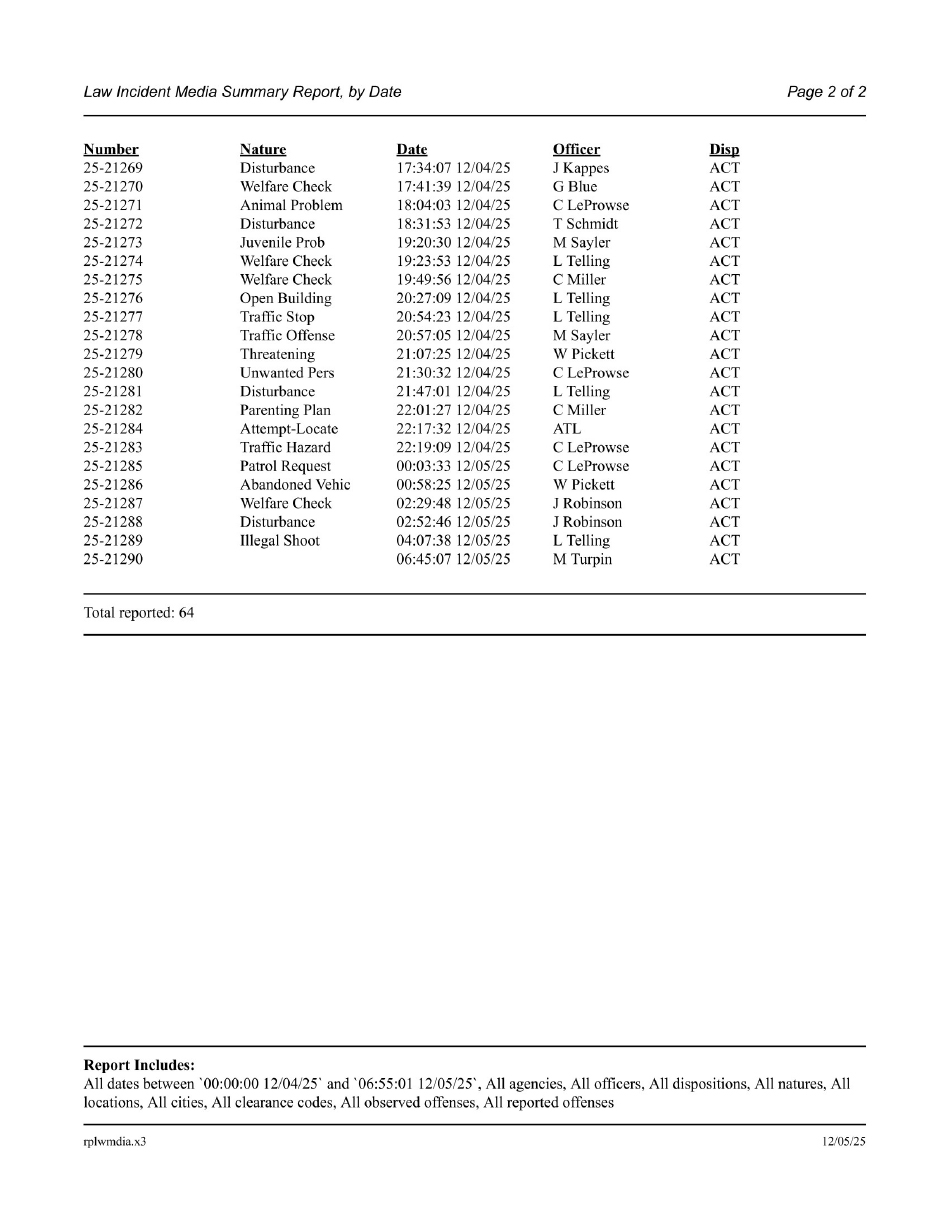 Law Incident Media Summary Report, by Date

Page 2 of 2

| Number | Nature | Date | Officer | Disp |
|---|---|---|---|---|
| 25-21269 | Disturbance | 17:34:07 12/04/25 | J Kappes | ACT |
| 25-21270 | Welfare Check | 17:41:39 12/04/25 | G Blue | ACT |
| 25-21271 | Animal Problem | 18:04:03 12/04/25 | C LeProwse | ACT |
| 25-21272 | Disturbance | 18:31:53 12/04/25 | T Schmidt | ACT |
| 25-21273 | Juvenile Prob | 19:20:30 12/04/25 | M Sayler | ACT |
| 25-21274 | Welfare Check | 19:23:53 12/04/25 | L Telling | ACT |
| 25-21275 | Welfare Check | 19:49:56 12/04/25 | C Miller | ACT |
| 25-21276 | Open Building | 20:27:09 12/04/25 | L Telling | ACT |
| 25-21277 | Traffic Stop | 20:54:23 12/04/25 | L Telling | ACT |
| 25-21278 | Traffic Offense | 20:57:05 12/04/25 | M Sayler | ACT |
| 25-21279 | Threatening | 21:07:25 12/04/25 | W Pickett | ACT |
| 25-21280 | Unwanted Pers | 21:30:32 12/04/25 | C LeProwse | ACT |
| 25-21281 | Disturbance | 21:47:01 12/04/25 | L Telling | ACT |
| 25-21282 | Parenting Plan | 22:01:27 12/04/25 | C Miller | ACT |
| 25-21284 | Attempt-Locate | 22:17:32 12/04/25 | ATL | ACT |
| 25-21283 | Traffic Hazard | 22:19:09 12/04/25 | C LeProwse | ACT |
| 25-21285 | Patrol Request | 00:03:33 12/05/25 | C LeProwse | ACT |
| 25-21286 | Abandoned Vehic | 00:58:25 12/05/25 | W Pickett | ACT |
| 25-21287 | Welfare Check | 02:29:48 12/05/25 | J Robinson | ACT |
| 25-21288 | Disturbance | 02:52:46 12/05/25 | J Robinson | ACT |
| 25-21289 | Illegal Shoot | 04:07:38 12/05/25 | L Telling | ACT |
| 25-21290 | | 06:45:07 12/05/25 | M Turpin | ACT |

Total reported: 64

Report Includes:
All dates between `00:00:00 12/04/25` and `06:55:01 12/05/25`, All agencies, All officers, All dispositions, All natures, All locations, All cities, All clearance codes, All observed offenses, All reported offenses

rplwmdia.x3

12/05/25